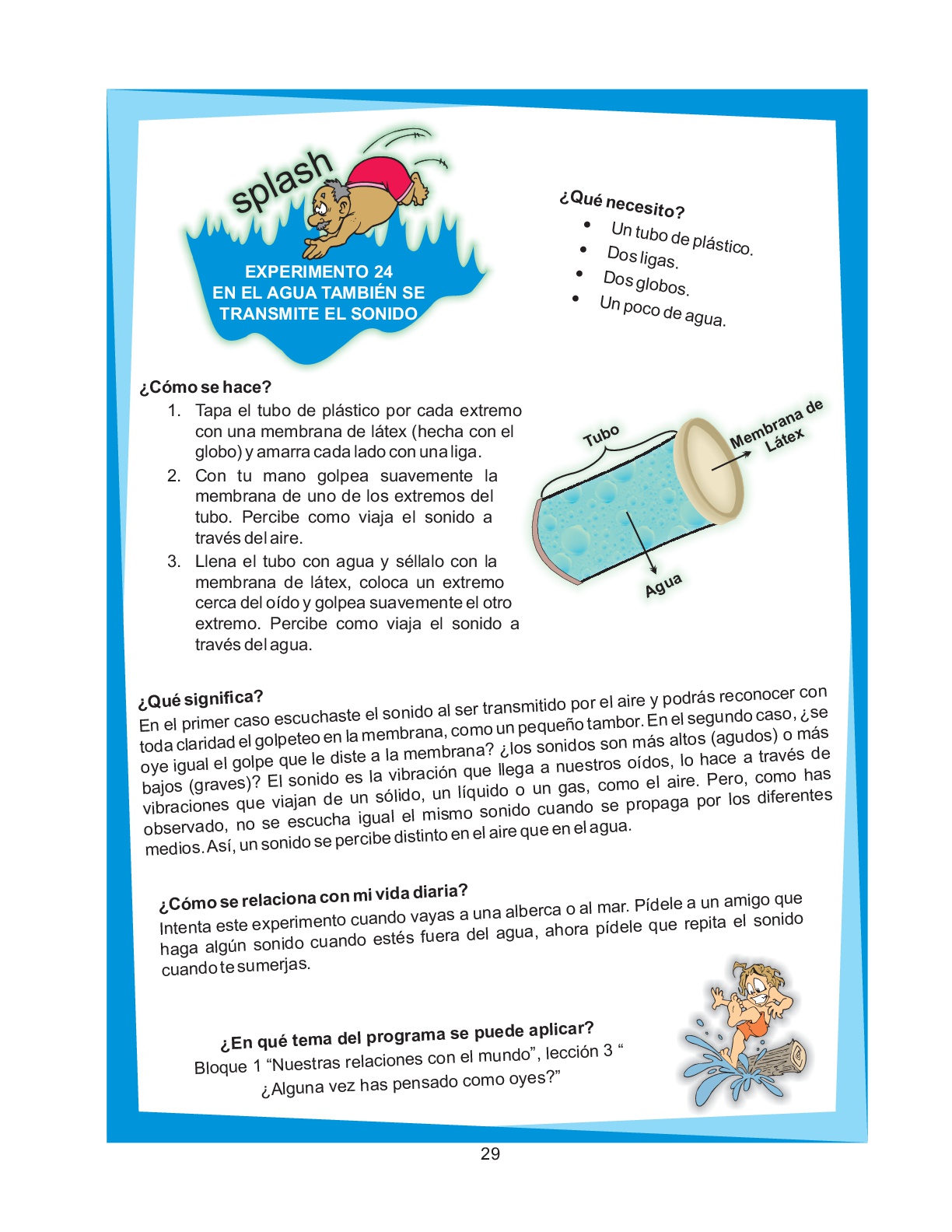 splash

EXPERIMENTO 24
EN EL AGUA TAMBIÉN SE TRANSMITE EL SONIDO

¿Qué necesito?
• Un tubo de plástico.
• Dos ligas.
• Dos globos.
• Un poco de agua.

¿Cómo se hace?
1. Tapa el tubo de plástico por cada extremo con una membrana de látex (hecha con el globo) y amarra cada lado con una liga.
2. Con tu mano golpea suavemente la membrana de uno de los extremos del tubo. Percibe como viaja el sonido a través del aire.
3. Llena el tubo con agua y séllalo con la membrana de látex, coloca un extremo cerca del oído y golpea suavemente el otro extremo. Percibe como viaja el sonido a través del agua.

Tubo

Membrana de Látex

Agua

¿Qué significa?
En el primer caso escuchaste el sonido al ser transmitido por el aire y podrás reconocer con toda claridad el golpeteo en la membrana, como un pequeño tambor. En el segundo caso, ¿se oye igual el golpe que le diste a la membrana? ¿los sonidos son más altos (agudos) o más bajos (graves)? El sonido es la vibración que llega a nuestros oídos, lo hace a través de vibraciones que viajan de un sólido, un líquido o un gas, como el aire. Pero, como has observado, no se escucha igual el mismo sonido cuando se propaga por los diferentes medios. Así, un sonido se percibe distinto en el aire que en el agua.

¿Cómo se relaciona con mi vida diaria?
Intenta este experimento cuando vayas a una alberca o al mar. Pídele a un amigo que haga algún sonido cuando estés fuera del agua, ahora pídele que repita el sonido cuando te sumerjas.

¿En qué tema del programa se puede aplicar?
Bloque 1 “Nuestras relaciones con el mundo”, lección 3 “ ¿Alguna vez has pensado como oyes?”

29